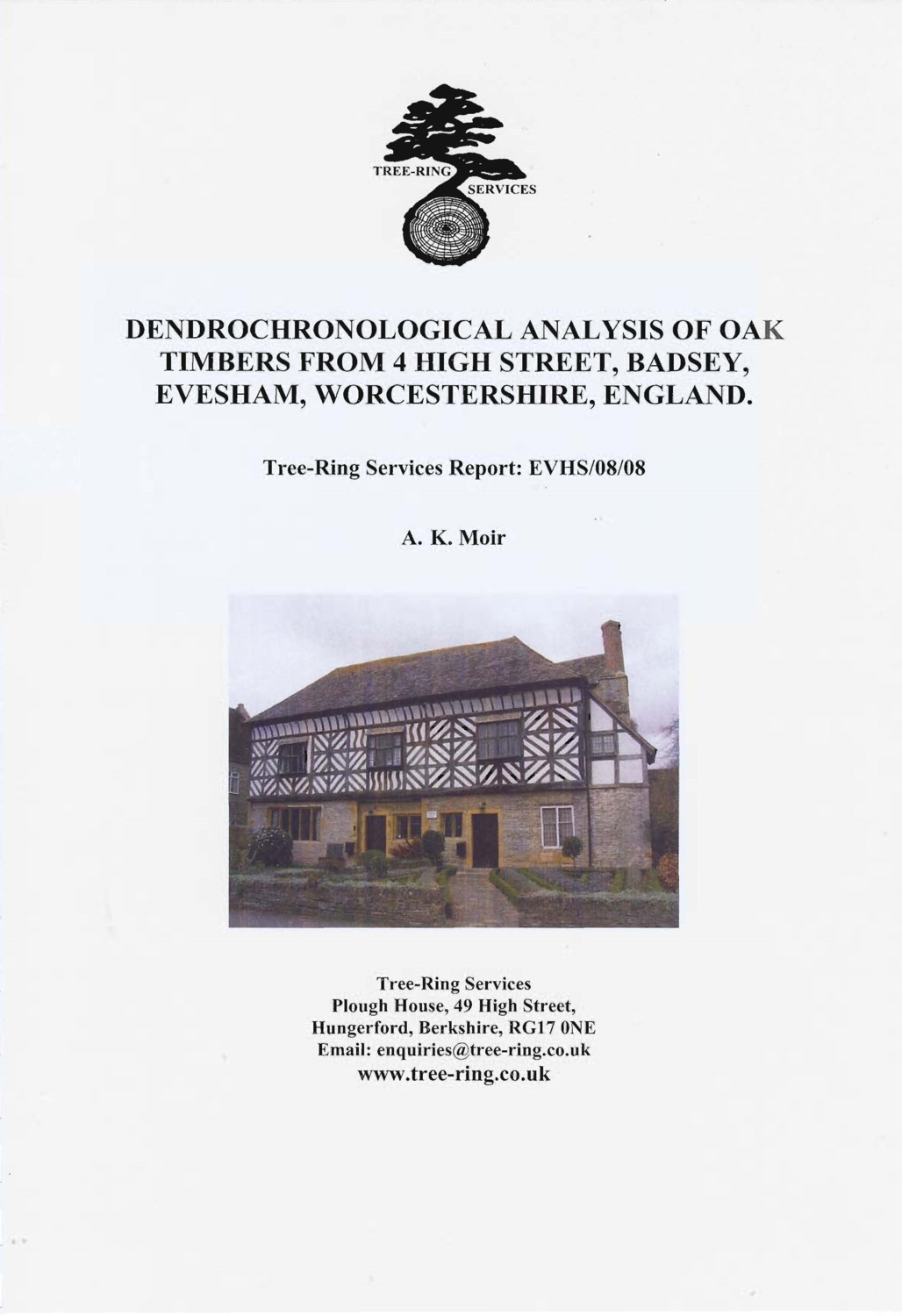 TREE-RING SERVICES

DENDROCHRONOLOGICAL ANALYSIS OF OAK TIMBERS FROM 4 HIGH STREET, BADSEY, EVESHAM, WORCESTERSHIRE, ENGLAND.

Tree-Ring Services Report: EVHS/08/08

A. K. Moir

Tree-Ring Services
Plough House, 49 High Street,
Hungerford, Berkshire, RG17 0NE
Email: enquiries@tree-ring.co.uk
www.tree-ring.co.uk